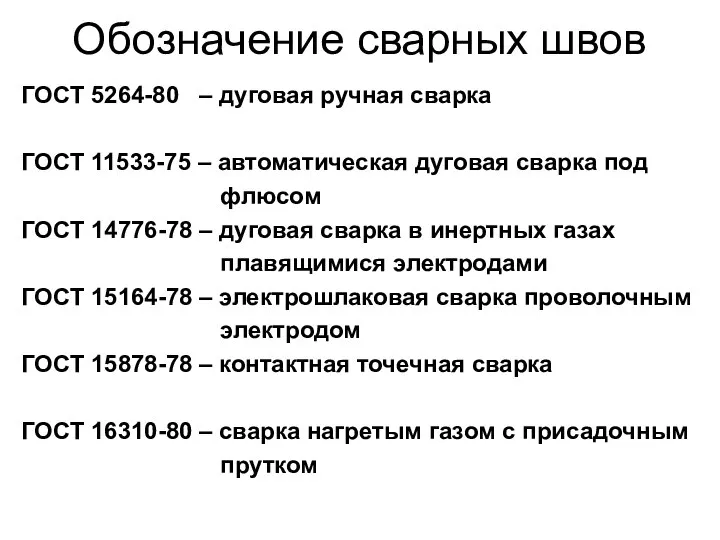 Обозначение сварных швов

ГОСТ 5264-80 – дуговая ручная сварка

ГОСТ 11533-75 – автоматическая дуговая сварка под флюсом

ГОСТ 14776-78 – дуговая сварка в инертных газах плавящимися электродами

ГОСТ 15164-78 – электрошлаковая сварка проволочным электродом

ГОСТ 15878-78 – контактная точечная сварка

ГОСТ 16310-80 – сварка нагретым газом с присадочным прутком